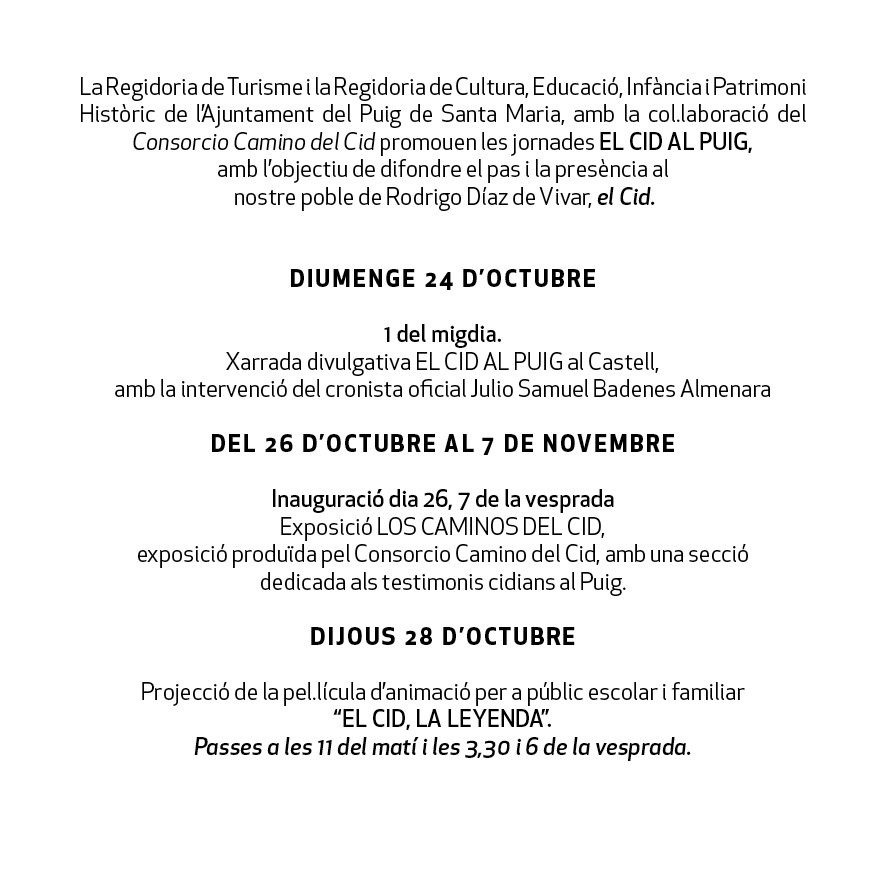 La Regidoria de Turisme i la Regidoria de Cultura, Educació, Infància i Patrimoni Històric de l'Ajuntament del Puig de Santa Maria, amb la col.laboració del Consorcio Camino del Cid promouen les jornades EL CID AL PUIG, amb l'objectiu de difondre el pas i la presència al nostre poble de Rodrigo Díaz de Vivar, el Cid.

DIUMENGE 24 D'OCTUBRE

1 del migdia.
Xarrada divulgativa EL CID AL PUIG al Castell, amb la intervenció del cronista oficial Julio Samuel Badenes Almenara

DEL 26 D'OCTUBRE AL 7 DE NOVEMBRE

Inauguració dia 26, 7 de la vesprada
Exposició LOS CAMINOS DEL CID, exposició produïda pel Consorcio Camino del Cid, amb una secció dedicada als testimonis cidians al Puig.

DIJOUS 28 D'OCTUBRE

Projecció de la pel.lícula d'animació per a públic escolar i familiar "EL CID, LA LEYENDA".
Passes a les 11 del matí i les 3,30 i 6 de la vesprada.